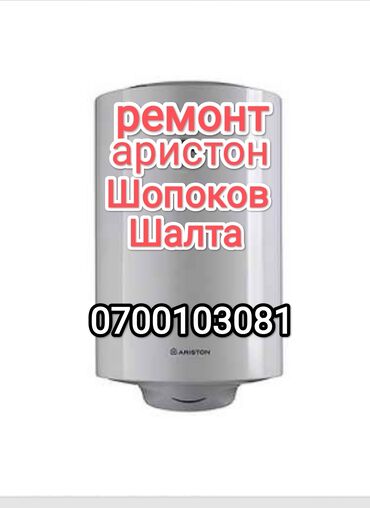 ремонт аристон Шопоков Шалта

0700103081

ARISTON